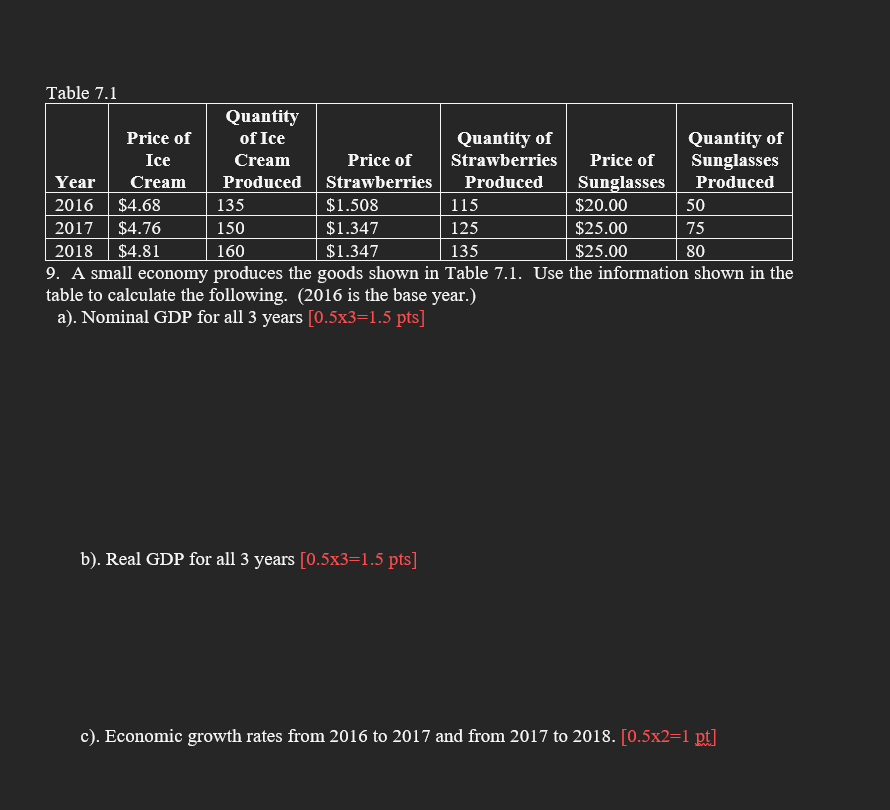 Table 7.1

| Year | Price of Ice Cream | Quantity of Ice Cream Produced | Price of Strawberries | Quantity of Strawberries Produced | Price of Sunglasses | Quantity of Sunglasses Produced |
|---|---|---|---|---|---|---|
| 2016 | \$4.68 | 135 | \$1.508 | 115 | \$20.00 | 50 |
| 2017 | \$4.76 | 150 | \$1.347 | 125 | \$25.00 | 75 |
| 2018 | \$4.81 | 160 | \$1.347 | 135 | \$25.00 | 80 |

9. A small economy produces the goods shown in Table 7.1. Use the information shown in the table to calculate the following. (2016 is the base year.)

a). Nominal GDP for all 3 years [0.5x3=1.5 pts]

b). Real GDP for all 3 years [0.5x3=1.5 pts]

c). Economic growth rates from 2016 to 2017 and from 2017 to 2018. [0.5x2=1 pt]